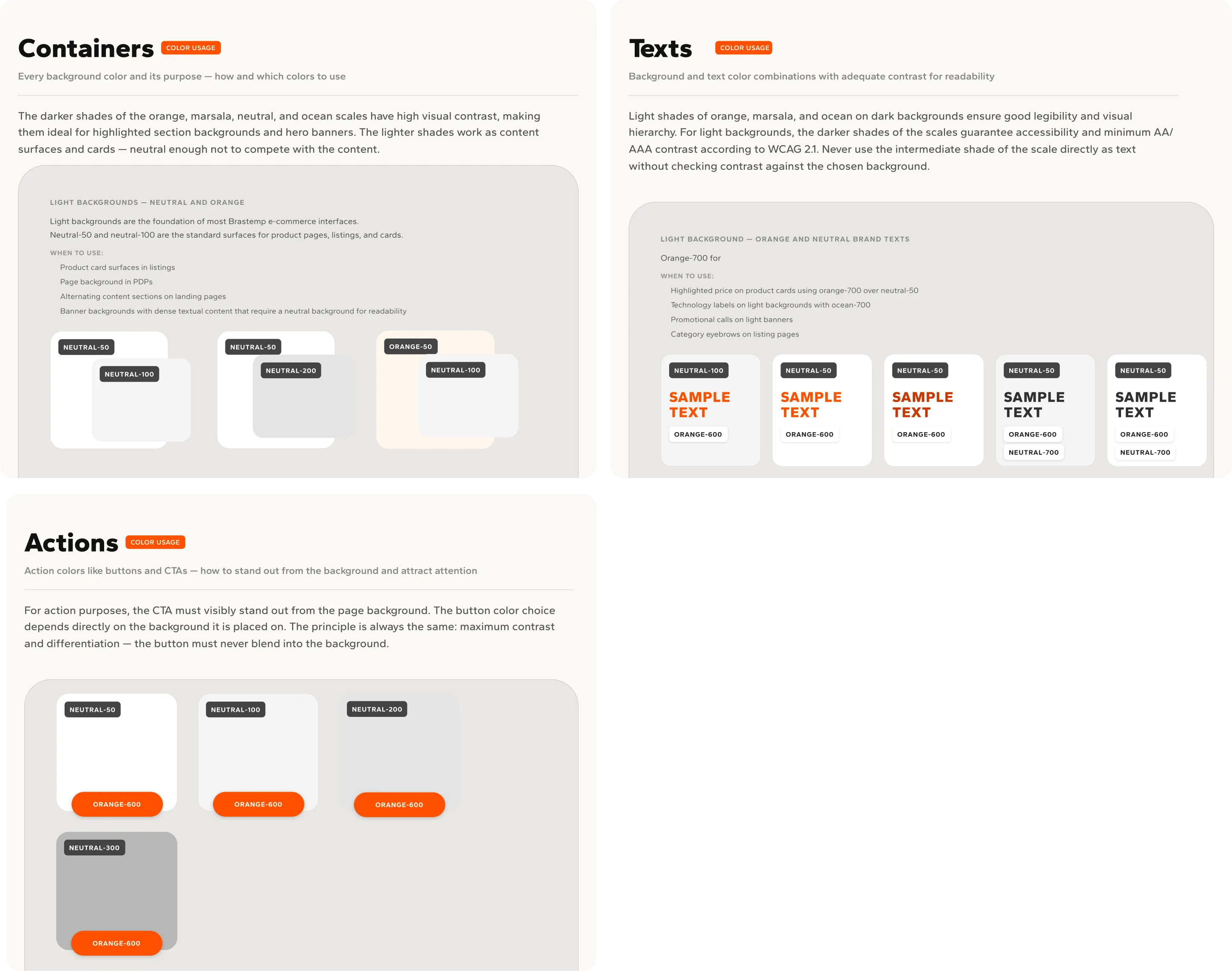 Containers COLOR USAGE

Every background color and its purpose — how and which colors to use

The darker shades of the orange, marsala, neutral, and ocean scales have high visual contrast, making them ideal for highlighted section backgrounds and hero banners. The lighter shades work as content surfaces and cards — neutral enough not to compete with the content.

LIGHT BACKGROUNDS — NEUTRAL AND ORANGE

Light backgrounds are the foundation of most Brastemp e-commerce interfaces.
Neutral-50 and neutral-100 are the standard surfaces for product pages, listings, and cards.

WHEN TO USE:
Product card surfaces in listings
Page background in PDPs
Alternating content sections on landing pages
Banner backgrounds with dense textual content that require a neutral background for readability

NEUTRAL-50
NEUTRAL-100
NEUTRAL-50
NEUTRAL-200
ORANGE-50
NEUTRAL-100

Texts COLOR USAGE

Background and text color combinations with adequate contrast for readability

Light shades of orange, marsala, and ocean on dark backgrounds ensure good legibility and visual hierarchy. For light backgrounds, the darker shades of the scales guarantee accessibility and minimum AA/AAA contrast according to WCAG 2.1. Never use the intermediate shade of the scale directly as text without checking contrast against the chosen background.

LIGHT BACKGROUND — ORANGE AND NEUTRAL BRAND TEXTS

Orange-700 for

WHEN TO USE:
Highlighted price on product cards using orange-700 over neutral-50
Technology labels on light backgrounds with ocean-700
Promotional calls on light banners
Category eyebrows on listing pages

NEUTRAL-100
SAMPLE TEXT
ORANGE-600

NEUTRAL-50
SAMPLE TEXT
ORANGE-600

NEUTRAL-50
SAMPLE TEXT
ORANGE-600

NEUTRAL-50
SAMPLE TEXT
ORANGE-600
NEUTRAL-700

NEUTRAL-50
SAMPLE TEXT
ORANGE-600
NEUTRAL-700

Actions COLOR USAGE

Action colors like buttons and CTAs — how to stand out from the background and attract attention

For action purposes, the CTA must visibly stand out from the page background. The button color choice depends directly on the background it is placed on. The principle is always the same: maximum contrast and differentiation — the button must never blend into the background.

NEUTRAL-50
ORANGE-600
NEUTRAL-100
ORANGE-600
NEUTRAL-200
ORANGE-600
NEUTRAL-300
ORANGE-600